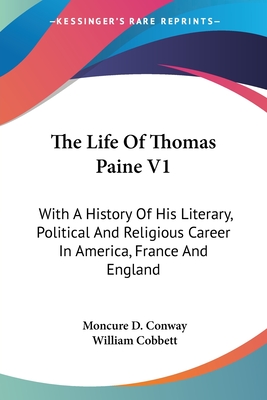 —KESSINGER'S RARE REPRINTS—

The Life Of Thomas Paine V1

With A History Of His Literary, Political And Religious Career In America, France And England

Moncure D. Conway
William Cobbett